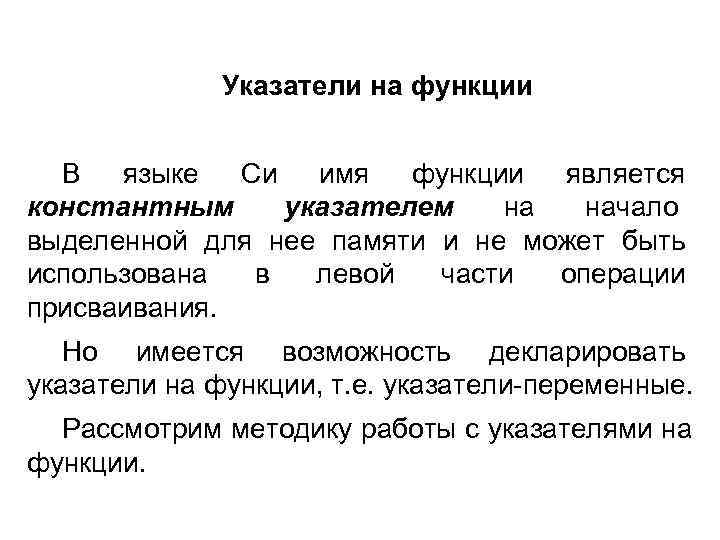 Указатели на функции

В языке Си имя функции является константным указателем на начало выделенной для нее памяти и не может быть использована в левой части операции присваивания.

Но имеется возможность декларировать указатели на функции, т.е. указатели-переменные.

Рассмотрим методику работы с указателями на функции.